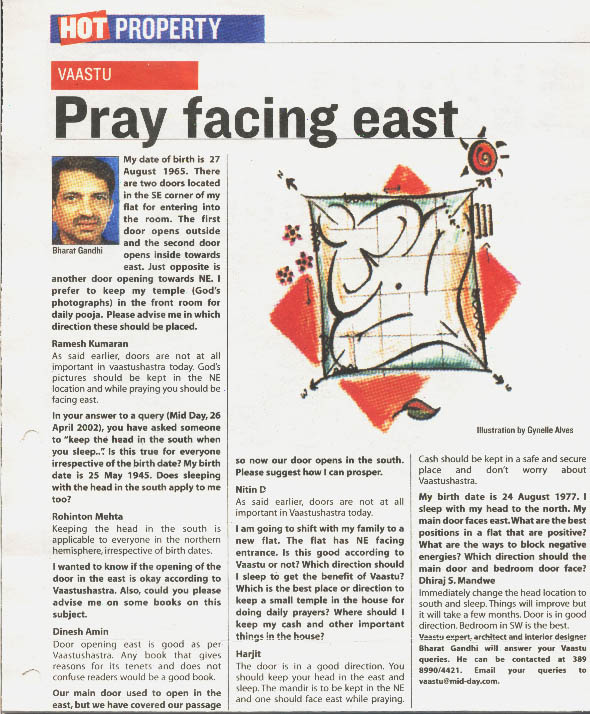 HOT PROPERTY

VAASTU

Pray facing east

Bharat Gandhi

My date of birth is 27 August 1965. There are two doors located in the SE corner of my flat for entering into the room. The first door opens outside and the second door opens inside towards east. Just opposite is another door opening towards NE. I prefer to keep my temple (God's photographs) in the front room for daily pooja. Please advise me in which direction these should be placed.

Ramesh Kumaran

As said earlier, doors are not at all important in vaastushastra today. God's pictures should be kept in the NE location and while praying you should be facing east.

In your answer to a query (Mid Day, 26 April 2002), you have asked someone to "keep the head in the south when you sleep.." Is this true for everyone irrespective of the birth date? My birth date is 25 May 1945. Does sleeping with the head in the south apply to me too?

Rohinton Mehta

Keeping the head in the south is applicable to everyone in the northern hemisphere, irrespective of birth dates.

I wanted to know if the opening of the door in the east is okay according to Vaastushastra. Also, could you please advise me on some books on this subject.

Dinesh Amin

Door opening east is good as per Vaastushastra. Any book that gives reasons for its tenets and does not confuse readers would be a good book.

Our main door used to open in the east, but we have covered our passage so now our door opens in the south. Please suggest how I can prosper.

Nitin D

As said earlier, doors are not at all important in Vaastushastra today.

I am going to shift with my family to a new flat. The flat has NE facing entrance. Is this good according to Vaastu or not? Which direction should I sleep to get the benefit of Vaastu? Which is the best place or direction to keep a small temple in the house for doing daily prayers? Where should I keep my cash and other important things in the house?

Harjit

The door is in a good direction. You should keep your head in the east and sleep. The mandir is to be kept in the NE and one should face east while praying. Cash should be kept in a safe and secure place and don't worry about Vaastushastra.

My birth date is 24 August 1977. I sleep with my head to the north. My main door faces east. What are the best positions in a flat that are positive? What are the ways to block negative energies? Which direction should the main door and bedroom door face?

Dhiraj S. Mandwe

Immediately change the head location to south and sleep. Things will improve but it will take a few months. Door is in good direction. Bedroom in SW is the best.

Vaastu expert, architect and interior designer Bharat Gandhi will answer your Vaastu queries. He can be contacted at 389 8990/4421. Email your queries to vaastu@mid-day.com.

Illustration by Gynelle Alves